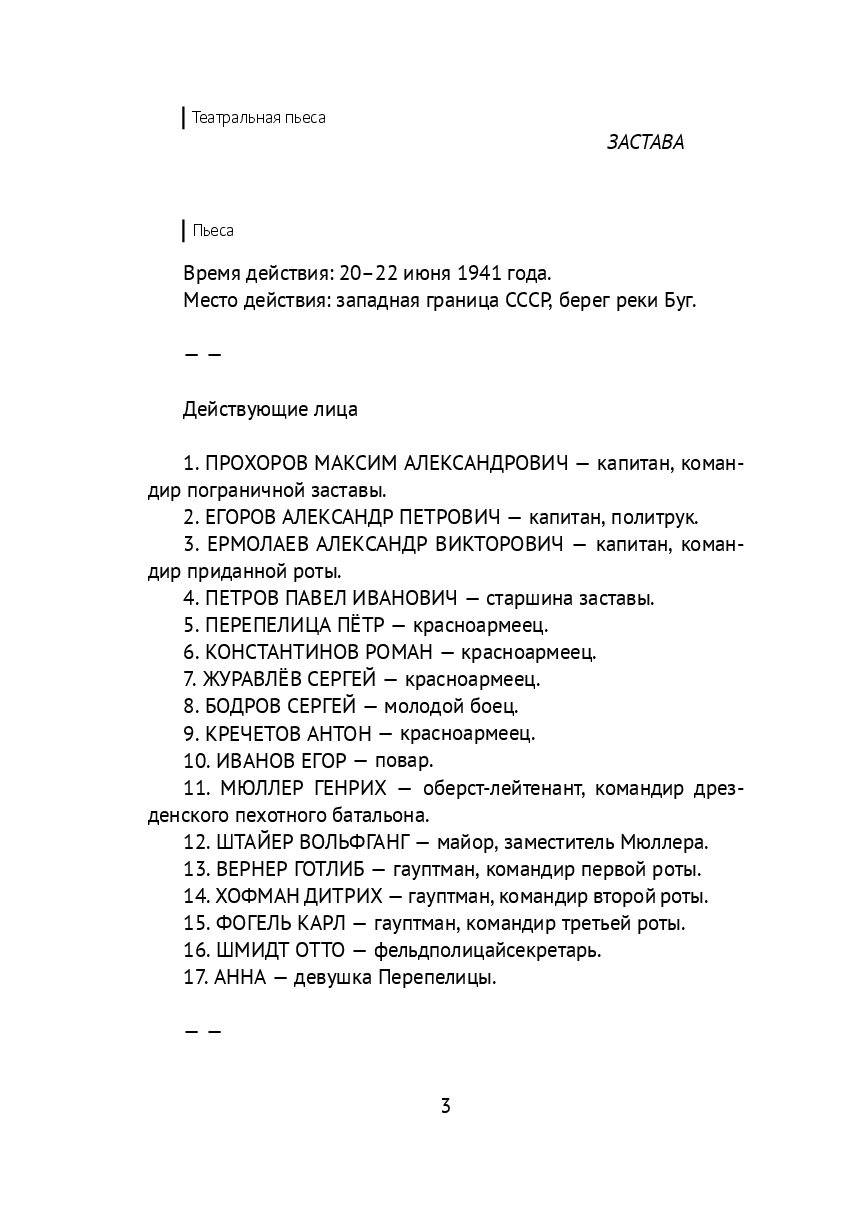 Театральная пьеса

ЗАСТАВА

Пьеса

Время действия: 20–22 июня 1941 года.
Место действия: западная граница СССР, берег реки Буг.

— —

Действующие лица

1. ПРОХОРОВ МАКСИМ АЛЕКСАНДРОВИЧ — капитан, командир пограничной заставы.
2. ЕГОРОВ АЛЕКСАНДР ПЕТРОВИЧ — капитан, политрук.
3. ЕРМОЛАЕВ АЛЕКСАНДР ВИКТОРОВИЧ — капитан, командир приданной роты.
4. ПЕТРОВ ПАВЕЛ ИВАНОВИЧ — старшина заставы.
5. ПЕРЕПЕЛИЦА ПЁТР — красноармеец.
6. КОНСТАНТИНОВ РОМАН — красноармеец.
7. ЖУРАВЛЁВ СЕРГЕЙ — красноармеец.
8. БОДРОВ СЕРГЕЙ — молодой боец.
9. КРЕЧЕТОВ АНТОН — красноармеец.
10. ИВАНОВ ЕГОР — повар.
11. МЮЛЛЕР ГЕНРИХ — оберст-лейтенант, командир дрезденского пехотного батальона.
12. ШТАЙЕР ВОЛЬФГАНГ — майор, заместитель Мюллера.
13. ВЕРНЕР ГОТЛИБ — гауптман, командир первой роты.
14. ХОФМАН ДИТРИХ — гауптман, командир второй роты.
15. ФОГЕЛЬ КАРЛ — гауптман, командир третьей роты.
16. ШМИДТ ОТТО — фельдполицайсекретарь.
17. АННА — девушка Перепелицы.

— —

3